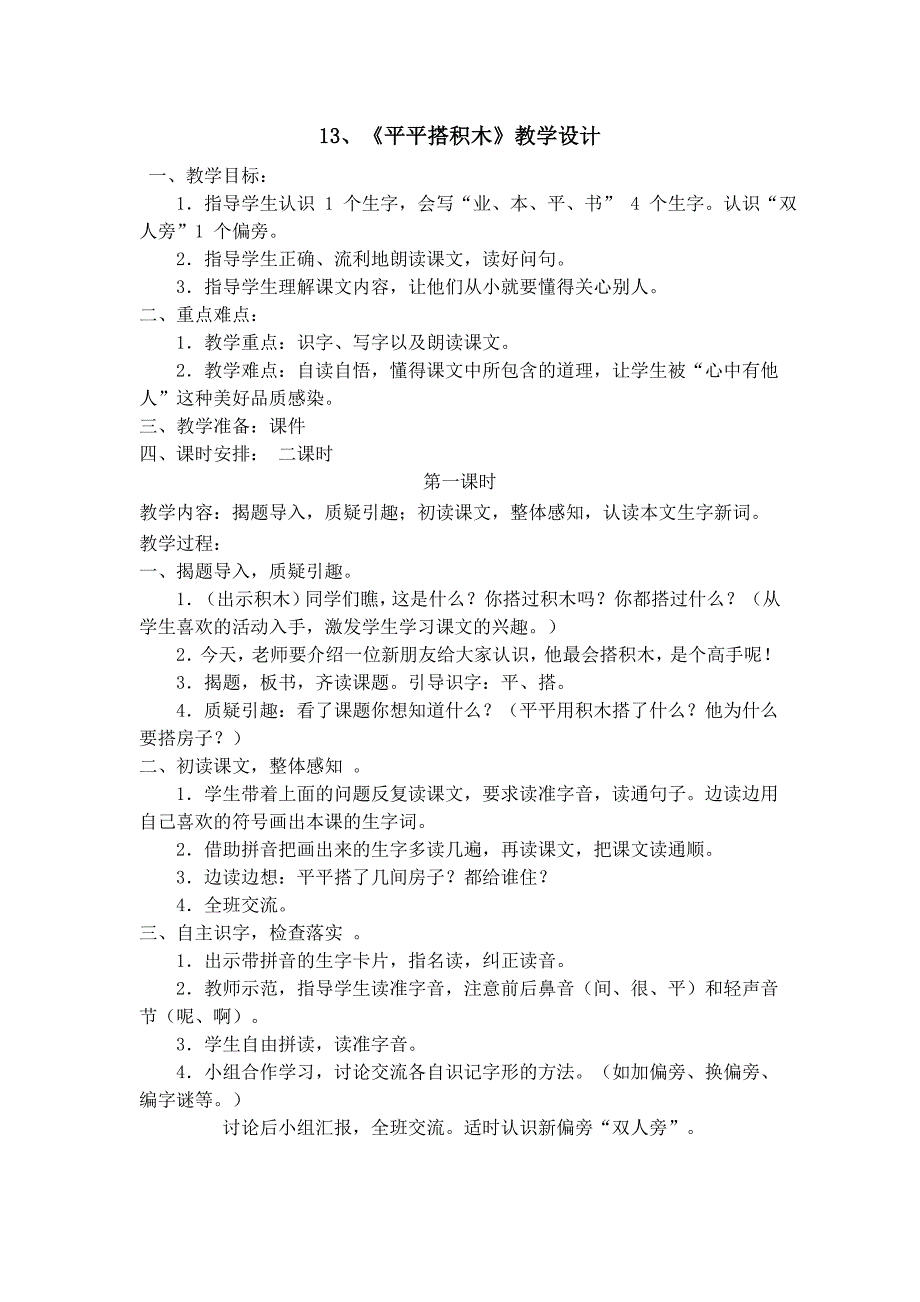 13、《平平搭积木》教学设计

一、教学目标：

1．指导学生认识 1 个生字，会写“业、本、平、书” 4 个生字。认识“双人旁”1 个偏旁。

2．指导学生正确、流利地朗读课文，读好问句。

3．指导学生理解课文内容，让他们从小就要懂得关心别人。

二、重点难点：

1．教学重点：识字、写字以及朗读课文。

2．教学难点：自读自悟，懂得课文中所包含的道理，让学生被“心中有他人”这种美好品质感染。

三、教学准备：课件

四、课时安排： 二课时

第一课时

教学内容：揭题导入，质疑引趣；初读课文，整体感知，认读本文生字新词。

教学过程：

一、揭题导入，质疑引趣。

1．（出示积木）同学们瞧，这是什么？你搭过积木吗？你都搭过什么？（从学生喜欢的活动入手，激发学生学习课文的兴趣。）

2．今天，老师要介绍一位新朋友给大家认识，他最会搭积木，是个高手呢！

3．揭题，板书，齐读课题。引导识字：平、搭。

4．质疑引趣：看了课题你想知道什么？（平平用积木搭了什么？他为什么要搭房子？）

二、初读课文，整体感知 。

1．学生带着上面的问题反复读课文，要求读准字音，读通句子。边读边用自己喜欢的符号画出本课的生字词。

2．借助拼音把画出来的生字多读几遍，再读课文，把课文读通顺。

3．边读边想：平平搭了几间房子？都给谁住？

4．全班交流。

三、自主识字，检查落实 。

1．出示带拼音的生字卡片，指名读，纠正读音。

2．教师示范，指导学生读准字音，注意前后鼻音（间、很、平）和轻声音节（呢、啊）。

3．学生自由拼读，读准字音。

4．小组合作学习，讨论交流各自识记字形的方法。（如加偏旁、换偏旁、编字谜等。）

讨论后小组汇报，全班交流。适时认识新偏旁“双人旁”。